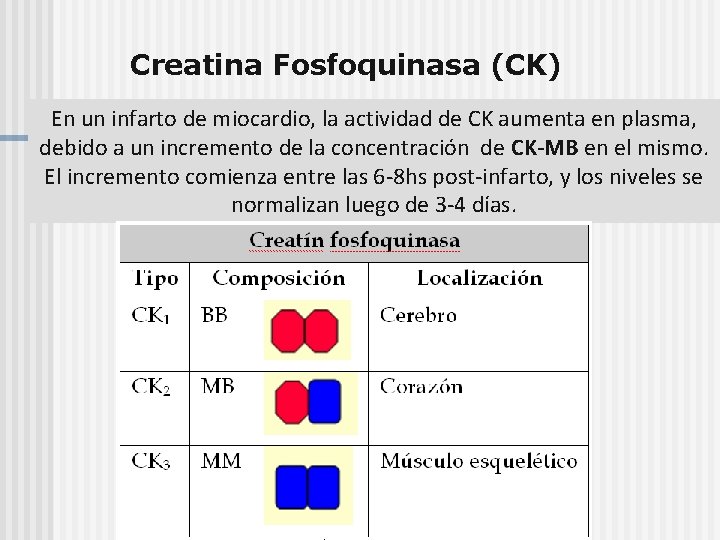 Creatina Fosfoquinasa (CK)

En un infarto de miocardio, la actividad de CK aumenta en plasma, debido a un incremento de la concentración de CK-MB en el mismo. El incremento comienza entre las 6-8hs post-infarto, y los niveles se normalizan luego de 3-4 días.

| Creatín fosfoquinasa | | |
|---|---|---|
| Tipo | Composición | Localización |
| $CK_1$ | BB | Cerebro |
| $CK_2$ | MB | Corazón |
| $CK_3$ | MM | Músculo esquelético |